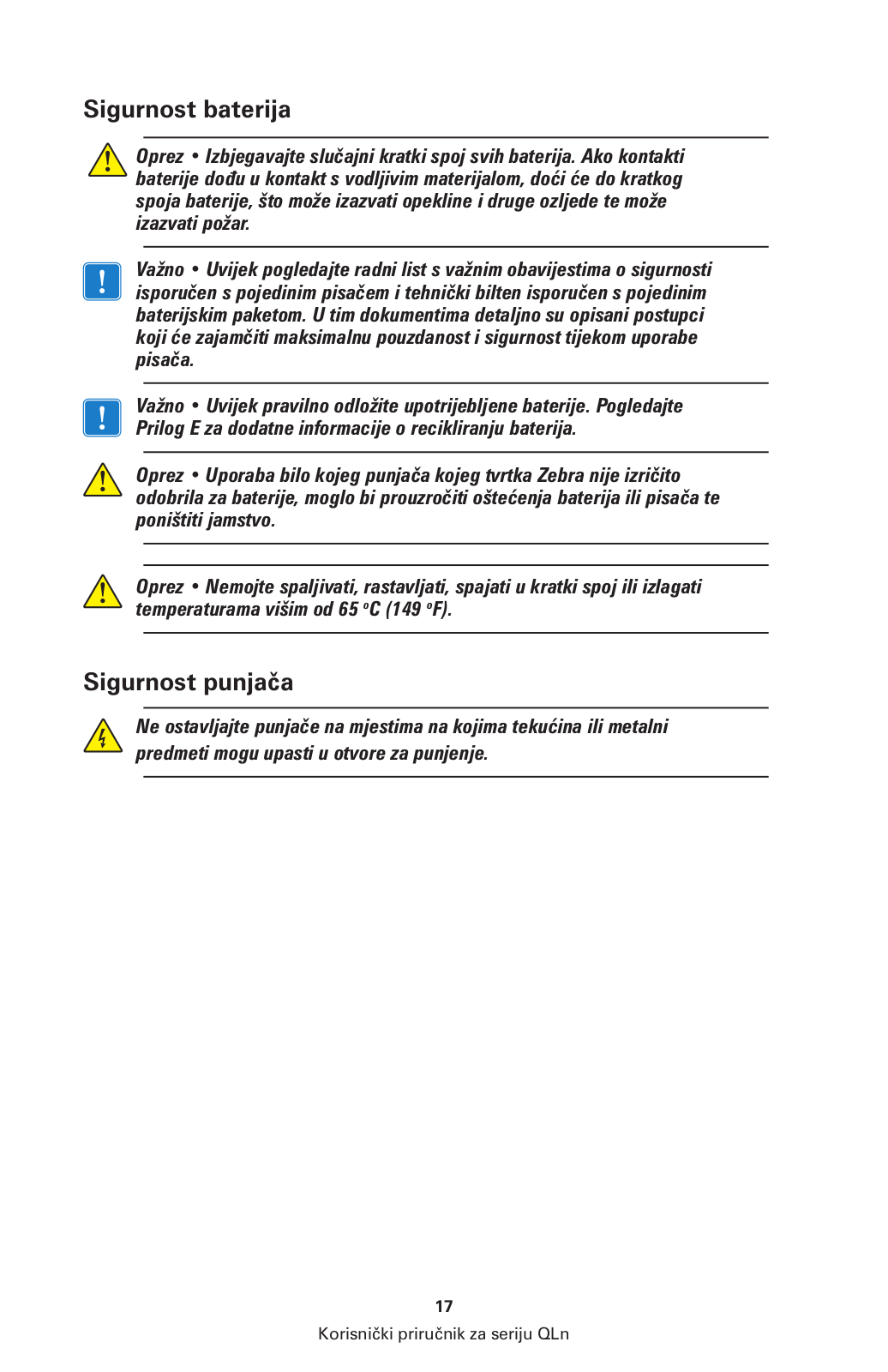 Sigurnost baterija

Oprez • Izbjegavajte slučajni kratki spoj svih baterija. Ako kontakti baterije dođu u kontakt s vodljivim materijalom, doći će do kratkog spoja baterije, što može izazvati opekline i druge ozljede te može izazvati požar.

Važno • Uvijek pogledajte radni list s važnim obavijestima o sigurnosti isporučen s pojedinim pisačem i tehnički bilten isporučen s pojedinim baterijskim paketom. U tim dokumentima detaljno su opisani postupci koji će zajamčiti maksimalnu pouzdanost i sigurnost tijekom uporabe pisača.

Važno • Uvijek pravilno odložite upotrijebljene baterije. Pogledajte Prilog E za dodatne informacije o recikliranju baterija.

Oprez • Uporaba bilo kojeg punjača kojeg tvrtka Zebra nije izričito odobrila za baterije, moglo bi prouzročiti oštećenja baterija ili pisača te poništiti jamstvo.

Oprez • Nemojte spaljivati, rastavljati, spajati u kratki spoj ili izlagati temperaturama višim od 65 °C (149 °F).

Sigurnost punjača

Ne ostavljajte punjače na mjestima na kojima tekućina ili metalni predmeti mogu upasti u otvore za punjenje.

17

Korisnički priručnik za seriju QLn